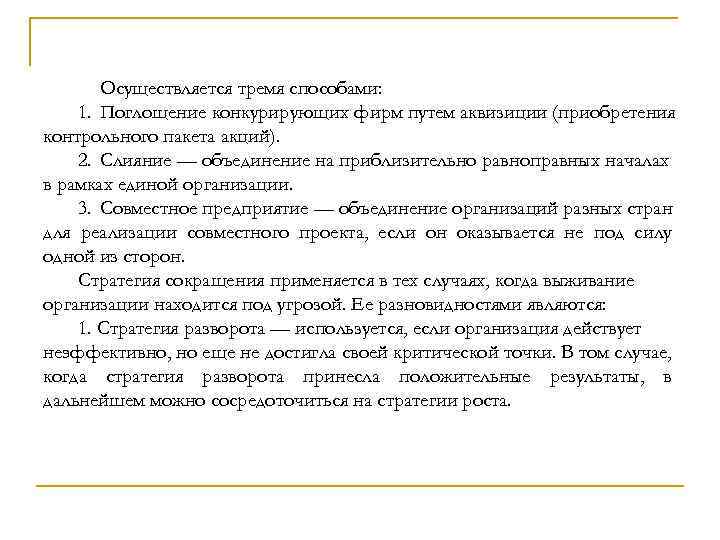 Осуществляется тремя способами:

1. Поглощение конкурирующих фирм путем аквизиции (приобретения контрольного пакета акций).

2. Слияние — объединение на приблизительно равноправных началах в рамках единой организации.

3. Совместное предприятие — объединение организаций разных стран для реализации совместного проекта, если он оказывается не под силу одной из сторон.

Стратегия сокращения применяется в тех случаях, когда выживание организации находится под угрозой. Ее разновидностями являются:

1. Стратегия разворота — используется, если организация действует неэффективно, но еще не достигла своей критической точки. В том случае, когда стратегия разворота принесла положительные результаты, в дальнейшем можно сосредоточиться на стратегии роста.